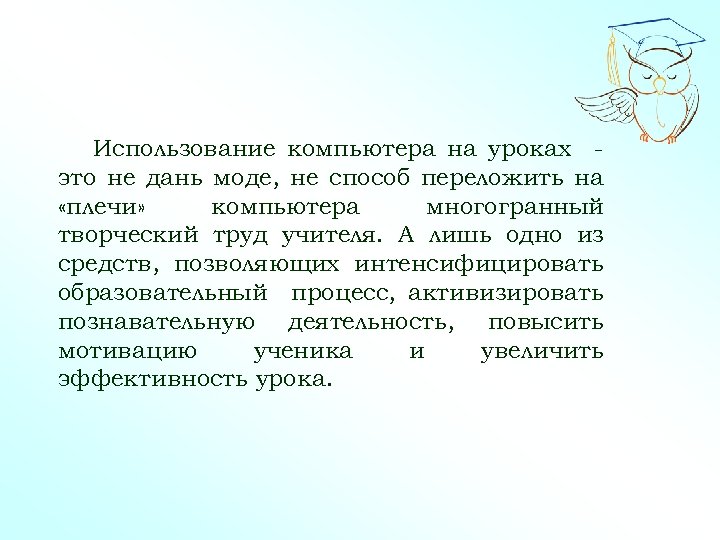 Использование компьютера на уроках - это не дань моде, не способ переложить на «плечи» компьютера многогранный творческий труд учителя. А лишь одно из средств, позволяющих интенсифицировать образовательный процесс, активизировать познавательную деятельность, повысить мотивацию ученика и увеличить эффективность урока.